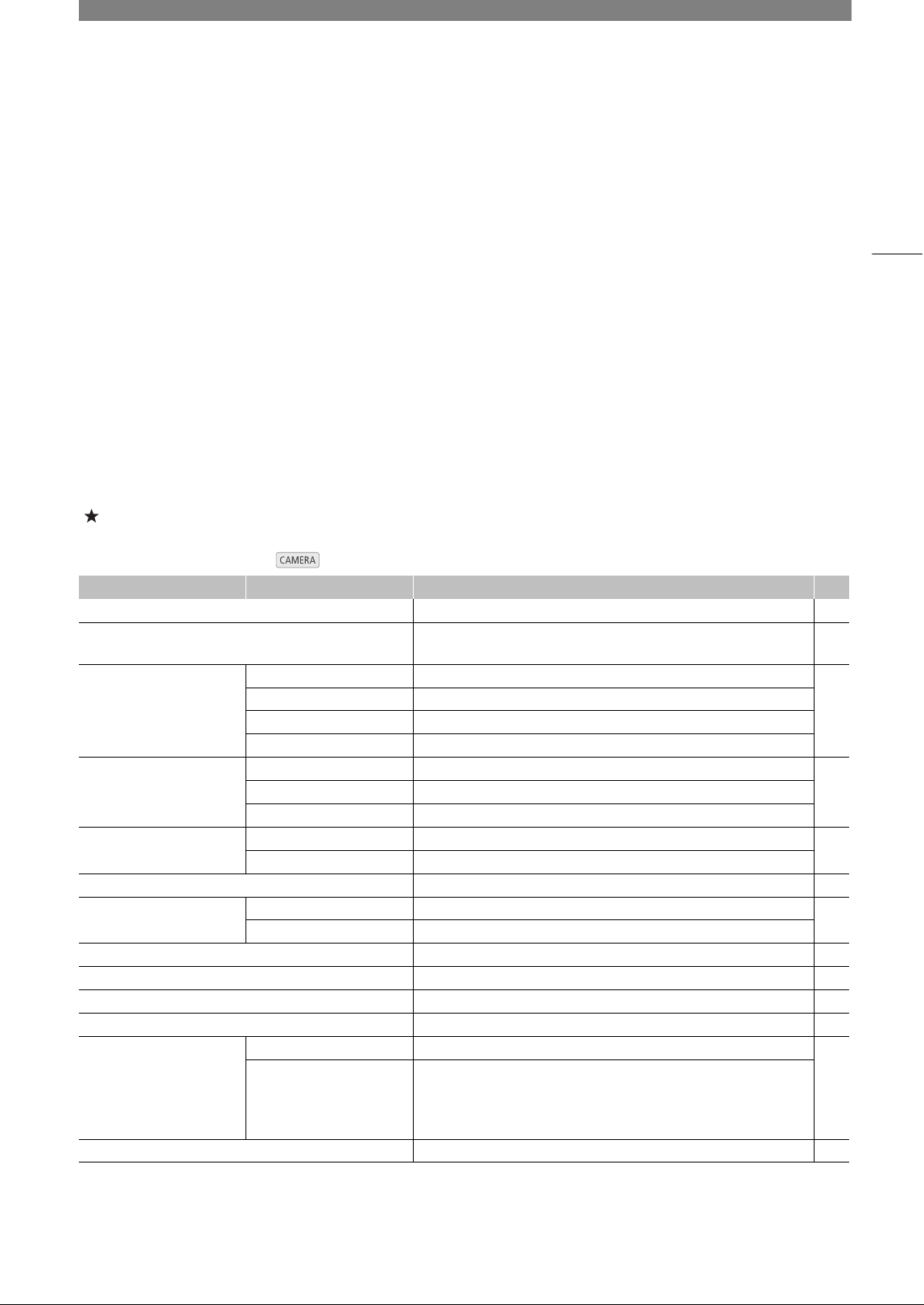 ★

CAMERA